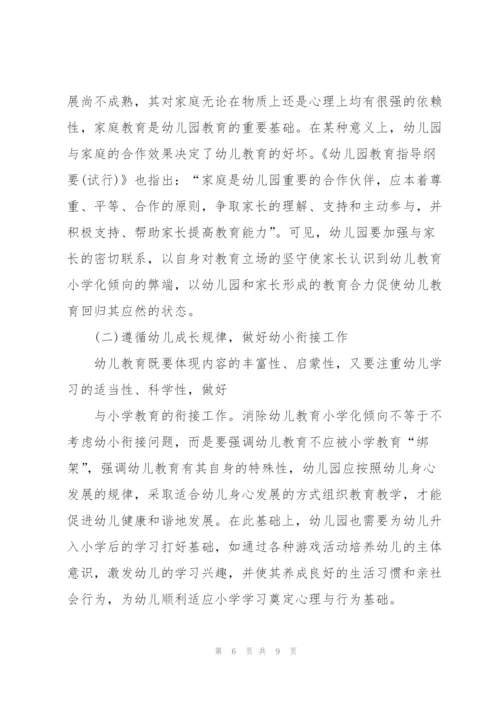 展尚不成熟，其对家庭无论在物质上还是心理上均有很强的依赖性，家庭教育是幼儿园教育的重要基础。在某种意义上，幼儿园与家庭的合作效果决定了幼儿教育的好坏。《幼儿园教育指导纲要(试行)》也指出：“家庭是幼儿园重要的合作伙伴，应本着尊重、平等、合作的原则，争取家长的理解、支持和主动参与，并积极支持、帮助家长提高教育能力”。可见，幼儿园要加强与家长的密切联系，以自身对教育立场的坚守使家长认识到幼儿教育小学化倾向的弊端，以幼儿园和家长形成的教育合力促使幼儿教育回归其应然的状态。

(二)遵循幼儿成长规律，做好幼小衔接工作

幼儿教育既要体现内容的丰富性、启蒙性，又要注重幼儿学习的适当性、科学性，做好

与小学教育的衔接工作。消除幼儿教育小学化倾向不等于不考虑幼小衔接问题，而是要强调幼儿教育不应被小学教育“绑架”，强调幼儿教育有其自身的特殊性，幼儿园应按照幼儿身心发展的规律，采取适合幼儿身心发展的方式组织教育教学，才能促进幼儿健康和谐地发展。在此基础上，幼儿园也需要为幼儿升入小学后的学习打好基础，如通过各种游戏活动培养幼儿的主体意识，激发幼儿的学习兴趣，并使其养成良好的生活习惯和亲社会行为，为幼儿顺利适应小学学习奠定心理与行为基础。

第 6 页 共 9 页